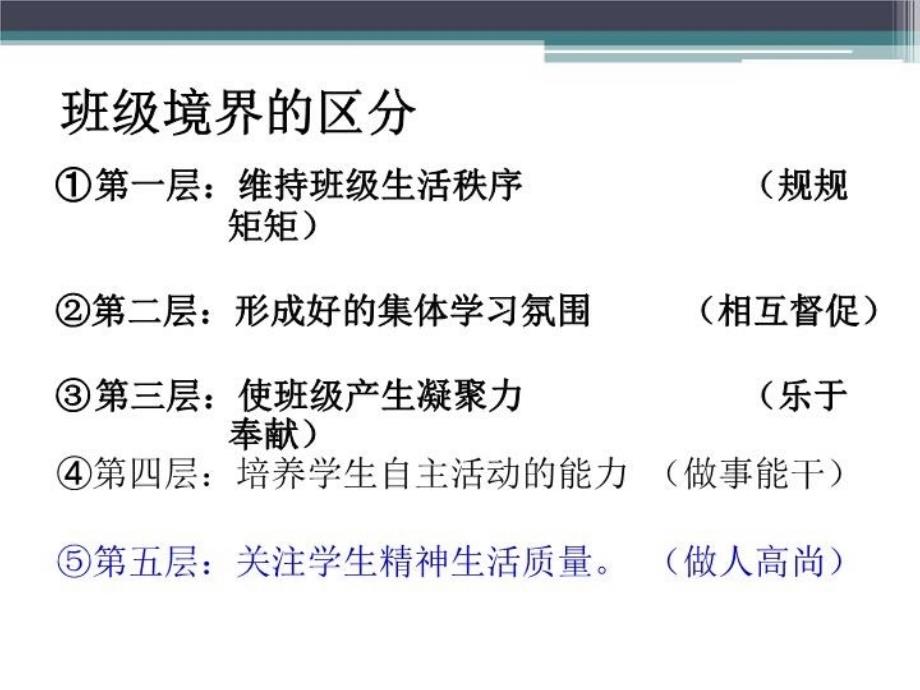 班级境界的区分

①第一层：维持班级生活秩序 （规规矩矩）

②第二层：形成好的集体学习氛围 （相互督促）

③第三层：使班级产生凝聚力 （乐于奉献）

④第四层：培养学生自主活动的能力 （做事能干）

⑤第五层：关注学生精神生活质量。 （做人高尚）